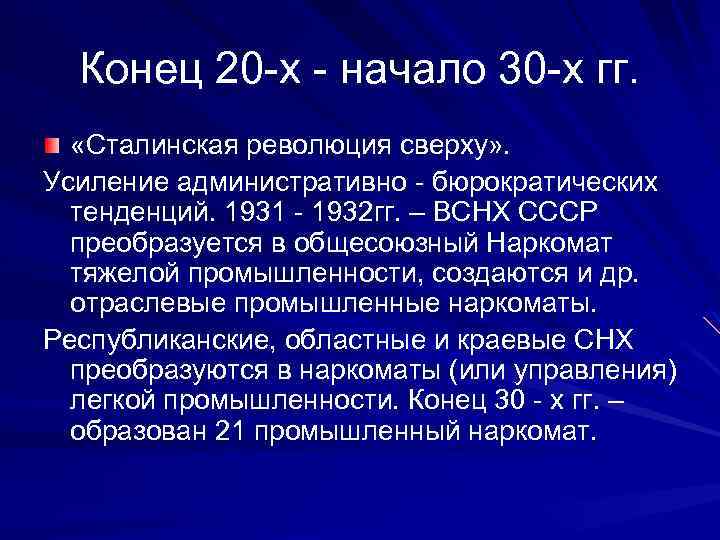 Конец 20-х - начало 30-х гг.

«Сталинская революция сверху».

Усиление административно - бюрократических тенденций. 1931 - 1932гг. – ВСНХ СССР преобразуется в общесоюзный Наркомат тяжелой промышленности, создаются и др. отраслевые промышленные наркоматы.

Республиканские, областные и краевые СНХ преобразуются в наркоматы (или управления) легкой промышленности. Конец 30 - х гг. – образован 21 промышленный наркомат.